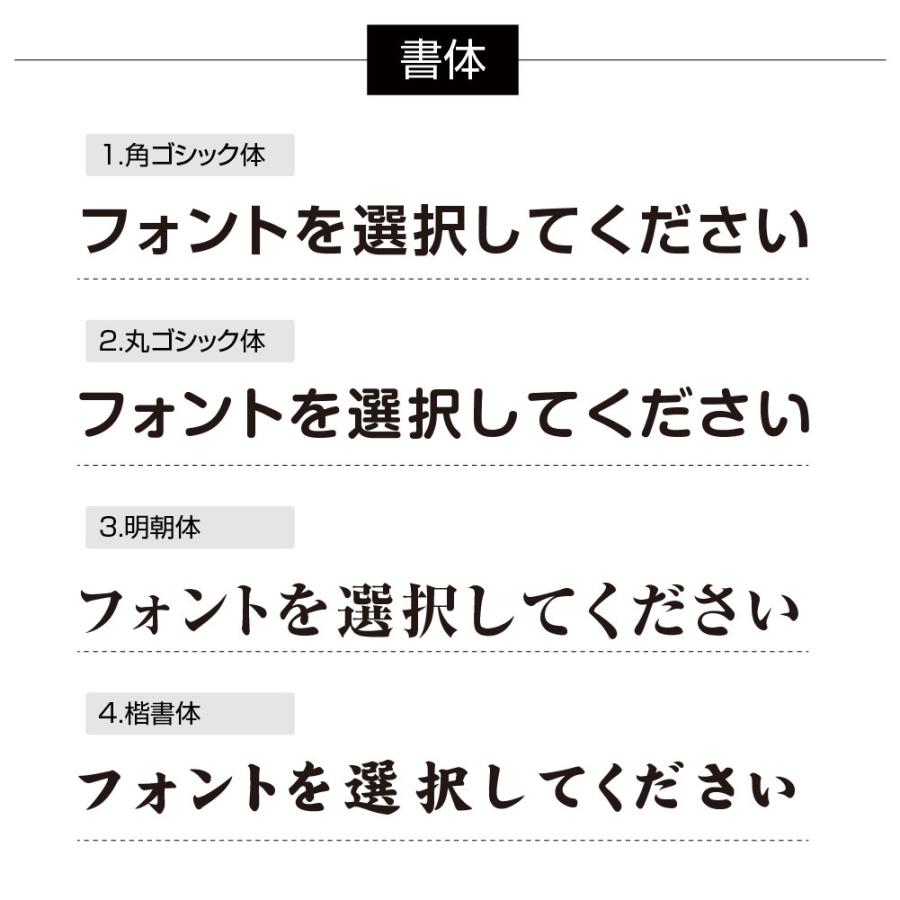 書体

1.角ゴシック体

フォントを選択してください

2.丸ゴシック体

フォントを選択してください

3.明朝体

フォントを選択してください

4.楷書体

フォントを選択してください